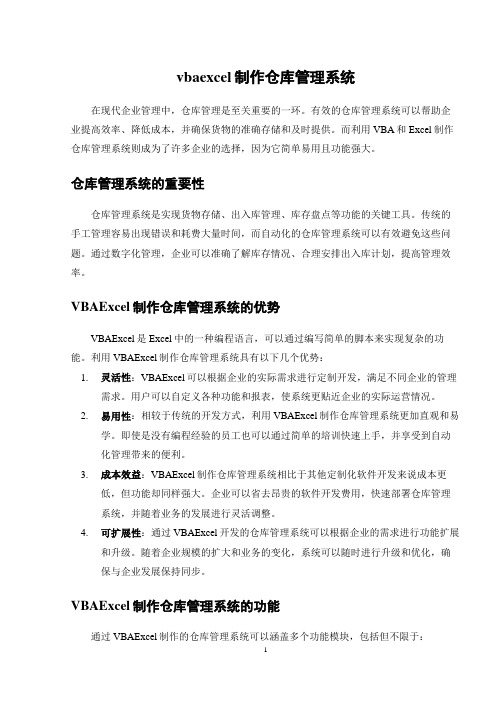 vbaexcel 制作仓库管理系统

在现代企业管理中，仓库管理是至关重要的一环。有效的仓库管理系统可以帮助企业提高效率、降低成本，并确保货物的准确存储和及时提供。而利用 VBA 和 Excel 制作仓库管理系统则成为了许多企业的选择，因为它简单易用且功能强大。

仓库管理系统的重要性

仓库管理系统是实现货物存储、出入库管理、库存盘点等功能的关键工具。传统的手工管理容易出现错误和耗费大量时间，而自动化的仓库管理系统可以有效避免这些问题。通过数字化管理，企业可以准确了解库存情况、合理安排出入库计划，提高管理效率。

VBAExcel 制作仓库管理系统的优势

VBAExcel 是 Excel 中的一种编程语言，可以通过编写简单的脚本来实现复杂的功能。利用 VBAExcel 制作仓库管理系统具有以下几个优势：

1. 灵活性：VBAExcel 可以根据企业的实际需求进行定制开发，满足不同企业的管理需求。用户可以自定义各种功能和报表，使系统更贴近企业的实际运营情况。
2. 易用性：相较于传统的开发方式，利用 VBAExcel 制作仓库管理系统更加直观和易学。即使是没有编程经验的员工也可以通过简单的培训快速上手，并享受到自动化管理带来的便利。
3. 成本效益：VBAExcel 制作仓库管理系统相比于其他定制化软件开发来说成本更低，但功能却同样强大。企业可以省去昂贵的软件开发费用，快速部署仓库管理系统，并随着业务的发展进行灵活调整。
4. 可扩展性：通过 VBAExcel 开发的仓库管理系统可以根据企业的需求进行功能扩展和升级。随着企业规模的扩大和业务的变化，系统可以随时进行升级和优化，确保与企业发展保持同步。

VBAExcel 制作仓库管理系统的功能

通过 VBAExcel 制作的仓库管理系统可以涵盖多个功能模块，包括但不限于：

1